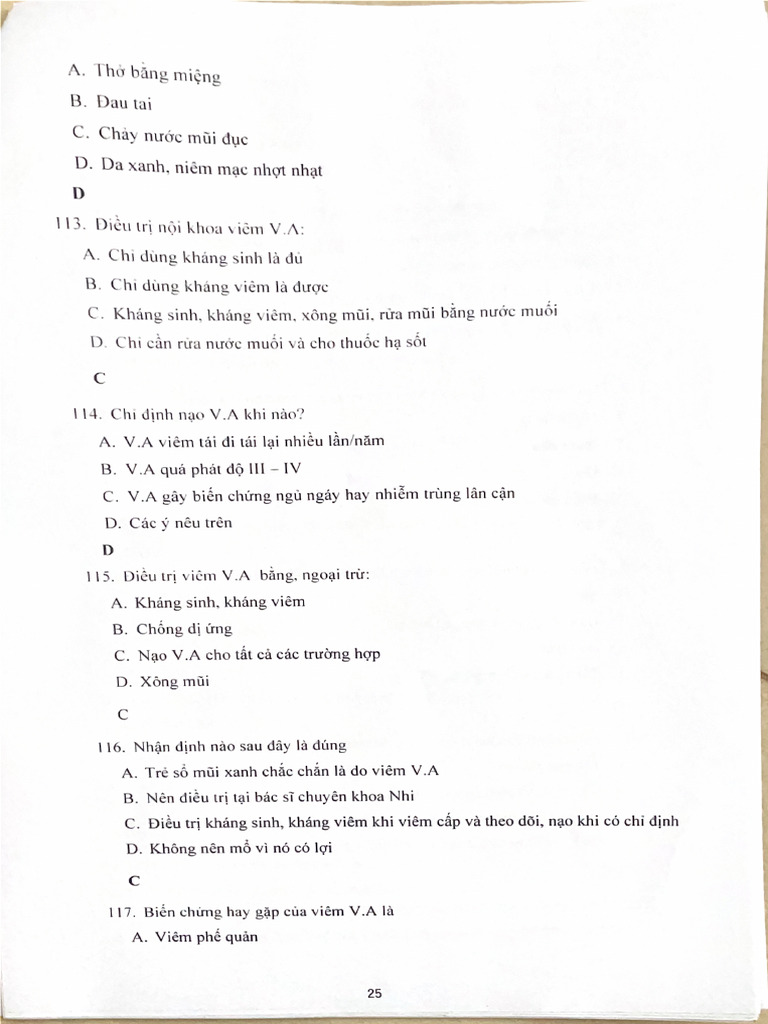 A. Thở bằng miệng

B. Đau tai

C. Chảy nước mũi đục

D. Da xanh, niêm mạc nhợt nhạt

D

113. Điều trị nội khoa viêm V.A:

A. Chỉ dùng kháng sinh là đủ

B. Chỉ dùng kháng viêm là được

C. Kháng sinh, kháng viêm, xông mũi, rửa mũi bằng nước muối

D. Chỉ cần rửa nước muối và cho thuốc hạ sốt

C

114. Chỉ định nạo V.A khi nào?

A. V.A viêm tái đi tái lại nhiều lần/năm

B. V.A quá phát độ III – IV

C. V.A gây biến chứng ngủ ngáy hay nhiễm trùng lân cận

D. Các ý nêu trên

D

115. Điều trị viêm V.A bằng, ngoại trừ:

A. Kháng sinh, kháng viêm

B. Chống dị ứng

C. Nạo V.A cho tất cả các trường hợp

D. Xông mũi

C

116. Nhận định nào sau đây là đúng

A. Trẻ sổ mũi xanh chắc chắn là do viêm V.A

B. Nên điều trị tại bác sĩ chuyên khoa Nhi

C. Điều trị kháng sinh, kháng viêm khi viêm cấp và theo dõi, nạo khi có chỉ định

D. Không nên mổ vì nó có lợi

C

117. Biến chứng hay gặp của viêm V.A là

A. Viêm phế quản

25